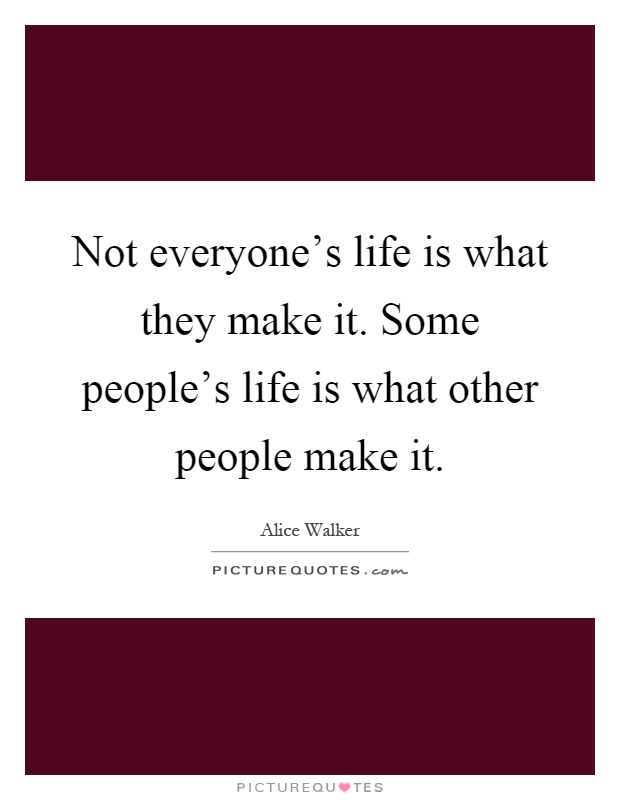 Not everyone’s life is what they make it. Some people’s life is what other people make it.

Alice Walker

PICTUREQUOTES.com

PICTUREQUOTES